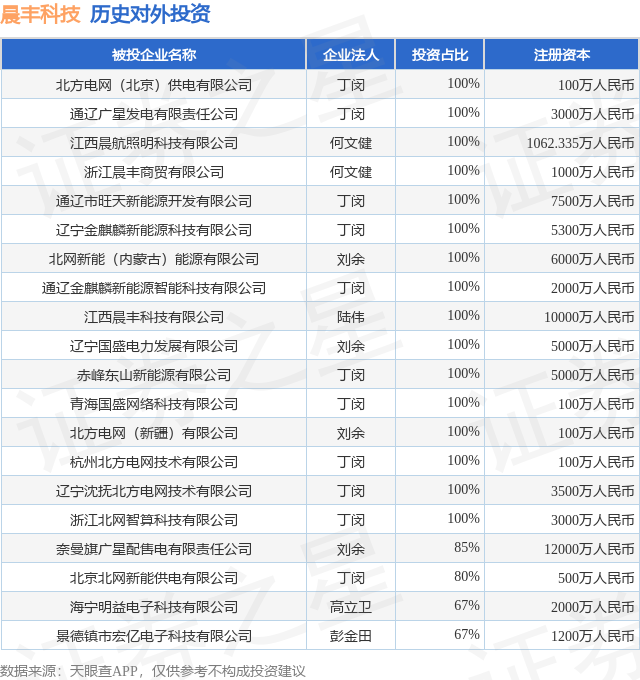 晨丰科技 历史对外投资

| 被投企业名称 | 企业法人 | 投资占比 | 注册资本 |
|---|---|---|---|
| 北方电网（北京）供电有限公司 | 丁闵 | 100% | 100万人民币 |
| 通辽广星发电有限责任公司 | 丁闵 | 100% | 3000万人民币 |
| 江西晨航照明科技有限公司 | 何文健 | 100% | 1062.335万人民币 |
| 浙江晨丰商贸有限公司 | 何文健 | 100% | 1000万人民币 |
| 通辽市旺天新能源开发有限公司 | 丁闵 | 100% | 7500万人民币 |
| 辽宁金麒麟新能源科技有限公司 | 丁闵 | 100% | 5300万人民币 |
| 北网新能（内蒙古）能源有限公司 | 刘余 | 100% | 6000万人民币 |
| 通辽金麒麟新能源智能科技有限公司 | 丁闵 | 100% | 2000万人民币 |
| 江西晨丰科技有限公司 | 陆伟 | 100% | 10000万人民币 |
| 辽宁国盛电力发展有限公司 | 刘余 | 100% | 5000万人民币 |
| 赤峰东山新能源有限公司 | 丁闵 | 100% | 5000万人民币 |
| 青海国盛网络科技有限公司 | 丁闵 | 100% | 100万人民币 |
| 北方电网（新疆）有限公司 | 刘余 | 100% | 100万人民币 |
| 杭州北方电网技术有限公司 | 丁闵 | 100% | 100万人民币 |
| 辽宁沈抚北方电网技术有限公司 | 丁闵 | 100% | 3500万人民币 |
| 浙江北网智算科技有限公司 | 丁闵 | 100% | 3000万人民币 |
| 奈曼旗广星配售电有限责任公司 | 刘余 | 85% | 12000万人民币 |
| 北京北网新能供电有限公司 | 丁闵 | 80% | 500万人民币 |
| 海宁明益电子科技有限公司 | 高立卫 | 67% | 2000万人民币 |
| 景德镇市宏亿电子科技有限公司 | 彭金田 | 67% | 1200万人民币 |

数据来源：天眼查APP，仅供参考不构成投资建议